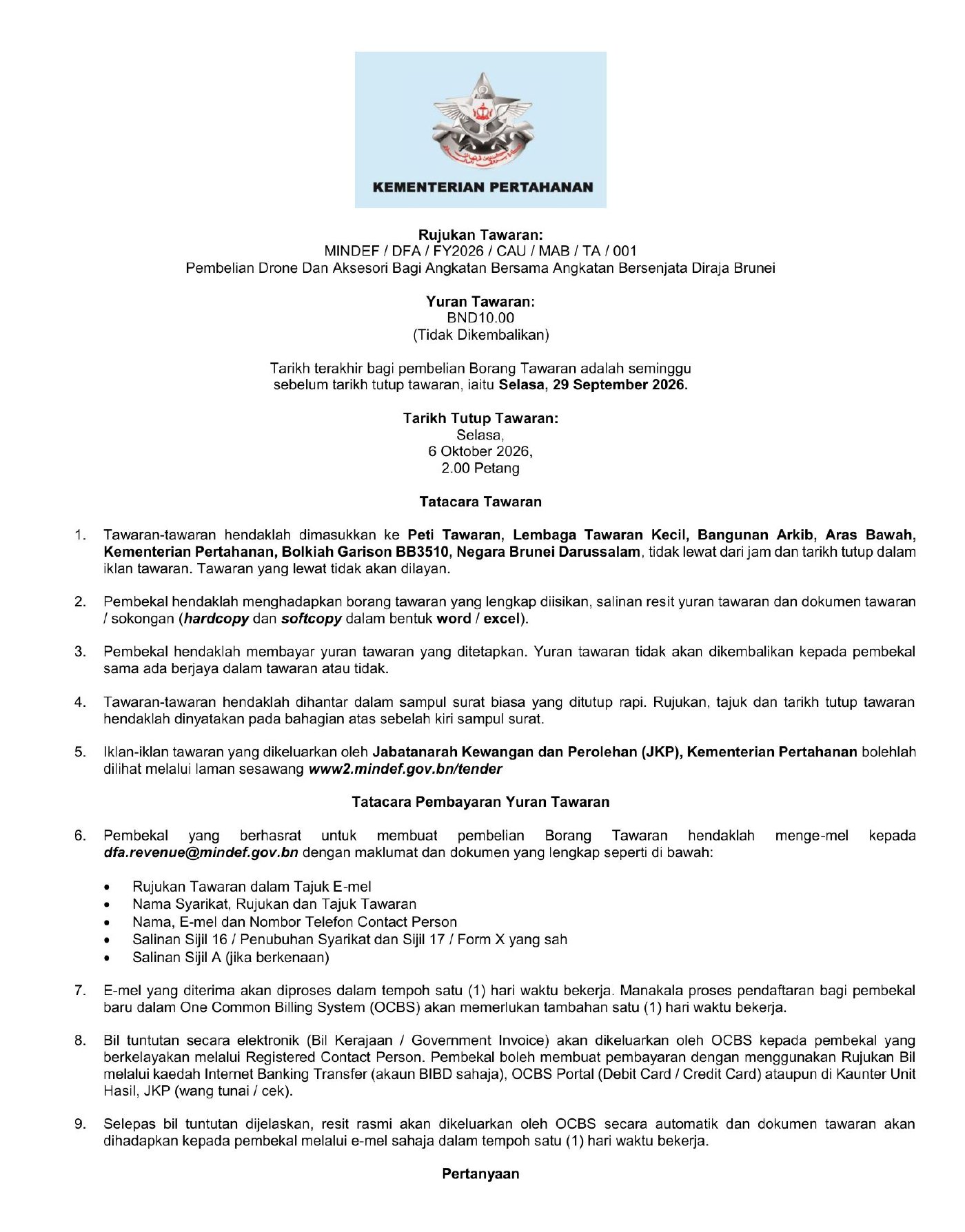 KEMENTERIAN PERTAHANAN

Rujukan Tawaran:
MINDEF / DFA / FY2026 / CAU / MAB / TA / 001
Pembelian Drone Dan Aksesori Bagi Angkatan Bersama Angkatan Bersenjata Diraja Brunei

Yuran Tawaran:
BND10.00
(Tidak Dikembalikan)

Tarikh terakhir bagi pembelian Borang Tawaran adalah seminggu sebelum tarikh tutup tawaran, iaitu Selasa, 29 September 2026.

Tarikh Tutup Tawaran:
Selasa,
6 Oktober 2026,
2.00 Petang

Tatacara Tawaran

1. Tawaran-tawaran hendaklah dimasukkan ke Peti Tawaran, Lembaga Tawaran Kecil, Bangunan Arkib, Aras Bawah, Kementerian Pertahanan, Bolkiah Garison BB3510, Negara Brunei Darussalam, tidak lewat dari jam dan tarikh tutup dalam iklan tawaran. Tawaran yang lewat tidak akan dilayan.

2. Pembekal hendaklah menghadapkan borang tawaran yang lengkap diisikan, salinan resit yuran tawaran dan dokumen tawaran / sokongan (hardcopy dan softcopy dalam bentuk word / excel).

3. Pembekal hendaklah membayar yuran tawaran yang ditetapkan. Yuran tawaran tidak akan dikembalikan kepada pembekal sama ada berjaya dalam tawaran atau tidak.

4. Tawaran-tawaran hendaklah dihantar dalam sampul surat biasa yang ditutup rapi. Rujukan, tajuk dan tarikh tutup tawaran hendaklah dinyatakan pada bahagian atas sebelah kiri sampul surat.

5. Iklan-iklan tawaran yang dikeluarkan oleh Jabatanarah Kewangan dan Perolehan (JKP), Kementerian Pertahanan bolehlah dilihat melalui laman sesawang www2.mindef.gov.bn/tender

Tatacara Pembayaran Yuran Tawaran

6. Pembekal yang berhasrat untuk membuat pembelian Borang Tawaran hendaklah menge-mel kepada dfa.revenue@mindef.gov.bn dengan maklumat dan dokumen yang lengkap seperti di bawah:

• Rujukan Tawaran dalam Tajuk E-mel
• Nama Syarikat, Rujukan dan Tajuk Tawaran
• Nama, E-mel dan Nombor Telefon Contact Person
• Salinan Sijil 16 / Penubuhan Syarikat dan Sijil 17 / Form X yang sah
• Salinan Sijil A (jika berkenaan)

7. E-mel yang diterima akan diproses dalam tempoh satu (1) hari waktu bekerja. Manakala proses pendaftaran bagi pembekal baru dalam One Common Billing System (OCBS) akan memerlukan tambahan satu (1) hari waktu bekerja.

8. Bil tuntutan secara elektronik (Bil Kerajaan / Government Invoice) akan dikeluarkan oleh OCBS kepada pembekal yang berkelayakan melalui Registered Contact Person. Pembekal boleh membuat pembayaran dengan menggunakan Rujukan Bil melalui kaedah Internet Banking Transfer (akaun BIBD sahaja), OCBS Portal (Debit Card / Credit Card) ataupun di Kaunter Unit Hasil, JKP (wang tunai / cek).

9. Selepas bil tuntutan dijelaskan, resit rasmi akan dikeluarkan oleh OCBS secara automatik dan dokumen tawaran akan dihadapkan kepada pembekal melalui e-mel sahaja dalam tempoh satu (1) hari waktu bekerja.

Pertanyaan